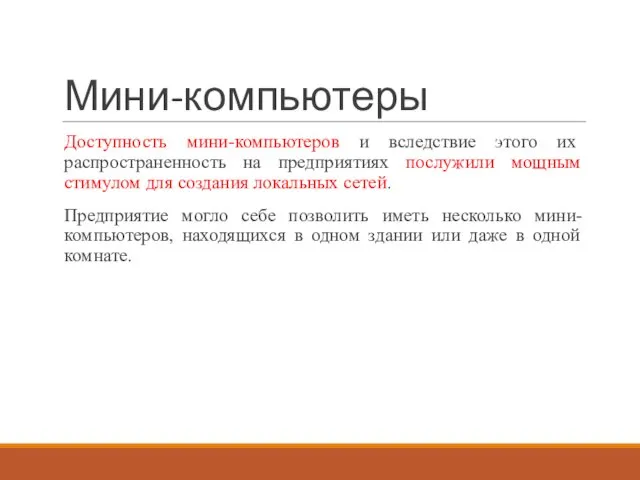 Мини-компьютеры

Доступность мини-компьютеров и вследствие этого их распространенность на предприятиях послужили мощным стимулом для создания локальных сетей.

Предприятие могло себе позволить иметь несколько мини-компьютеров, находящихся в одном здании или даже в одной комнате.